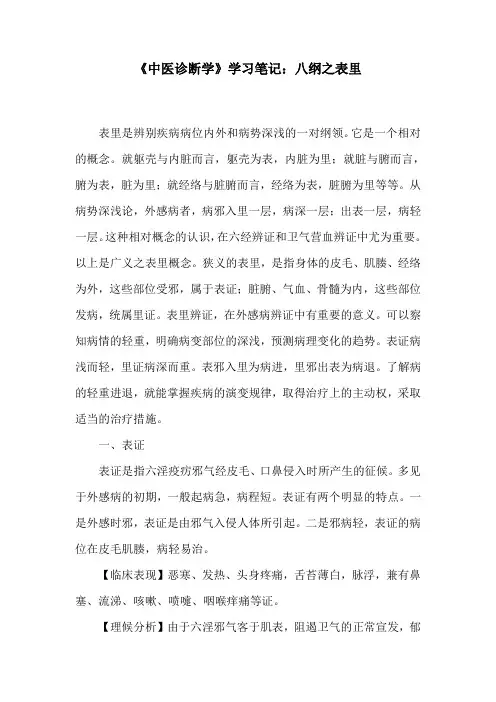 《中医诊断学》学习笔记：八纲之表里

表里是辨别疾病病位内外和病势深浅的一对纲领。它是一个相对的概念。就躯壳与内脏而言，躯壳为表，内脏为里；就脏与腑而言，腑为表，脏为里；就经络与脏腑而言，经络为表，脏腑为里等等。从病势深浅论，外感病者，病邪入里一层，病深一层；出表一层，病轻一层。这种相对概念的认识，在六经辨证和卫气营血辨证中尤为重要。以上是广义之表里概念。狭义的表里，是指身体的皮毛、肌腠、经络为外，这些部位受邪，属于表证；脏腑、气血、骨髓为内，这些部位发病，统属里证。表里辨证，在外感病辨证中有重要的意义。可以察知病情的轻重，明确病变部位的深浅，预测病理变化的趋势。表证病浅而轻，里证病深而重。表邪入里为病进，里邪出表为病退。了解病的轻重进退，就能掌握疾病的演变规律，取得治疗上的主动权，采取适当的治疗措施。

一、表证

表证是指六淫疫疠邪气经皮毛、口鼻侵入时所产生的征候。多见于外感病的初期，一般起病急，病程短。表证有两个明显的特点。一是外感时邪，表证是由邪气入侵人体所引起。二是邪病轻，表证的病位在皮毛肌腠，病轻易治。

【临床表现】恶寒、发热、头身疼痛，舌苔薄白，脉浮，兼有鼻塞、流涕、咳嗽、喷嚏、咽喉痒痛等证。

【理候分析】由于六淫邪气客于肌表，阻遏卫气的正常宣发，郁